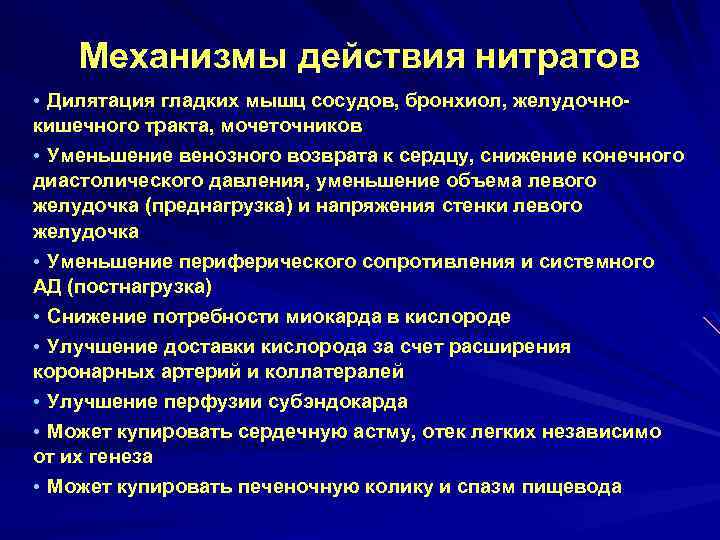 Механизмы действия нитратов

• Дилятация гладких мышц сосудов, бронхиол, желудочно-кишечного тракта, мочеточников

• Уменьшение венозного возврата к сердцу, снижение конечного диастолического давления, уменьшение объема левого желудочка (преднагрузка) и напряжения стенки левого желудочка

• Уменьшение периферического сопротивления и системного АД (постнагрузка)

• Снижение потребности миокарда в кислороде

• Улучшение доставки кислорода за счет расширения коронарных артерий и коллатералей

• Улучшение перфузии субэндокарда

• Может купировать сердечную астму, отек легких независимо от их генеза

• Может купировать печеночную колику и спазм пищевода